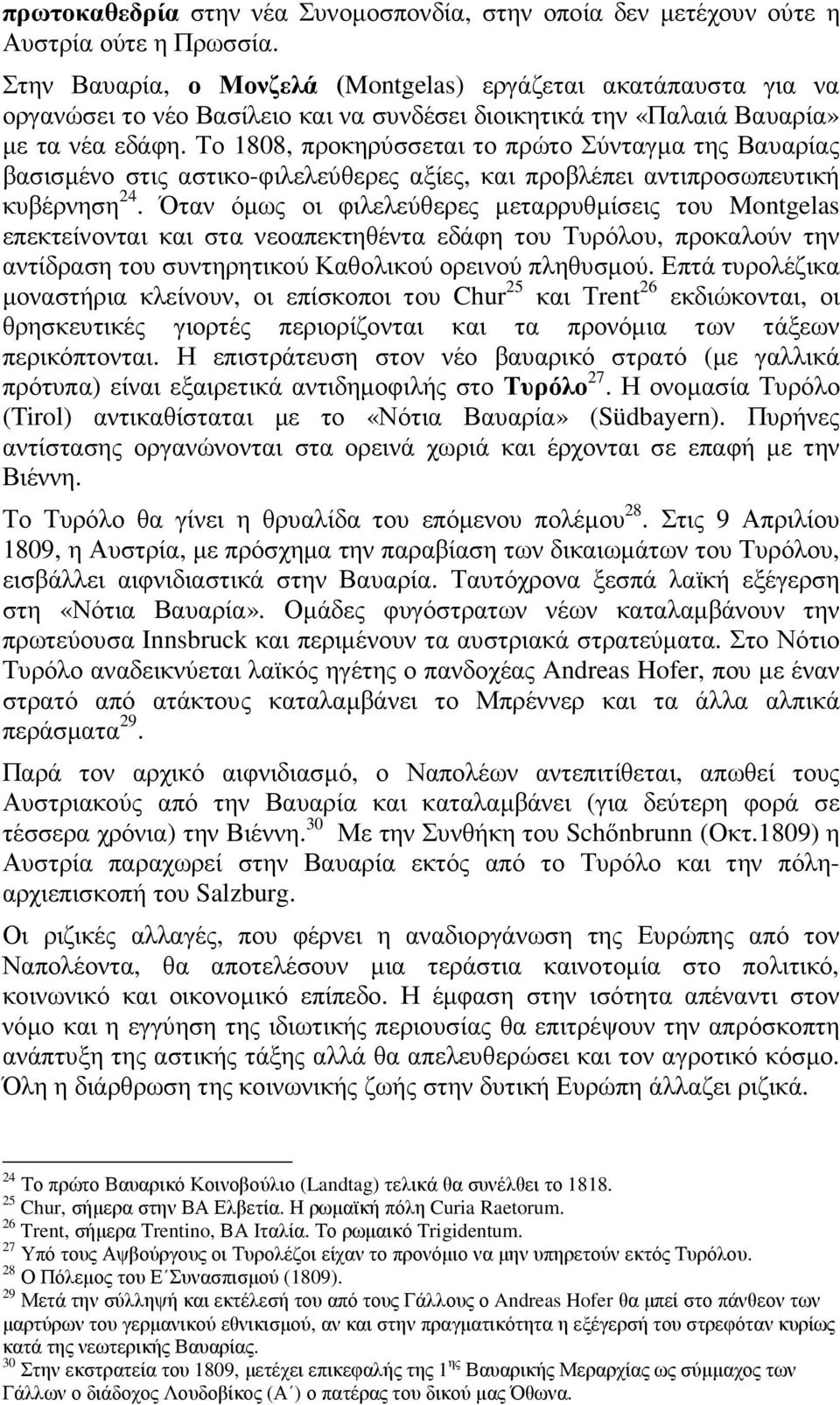 πρωτοκαθεδρία στην νέα Συνομοσπονδία, στην οποία δεν μετέχουν ούτε η Αυστρία ούτε η Πρωσσία.

Στην Βαυαρία, ο Μονζελά (Montgelas) εργάζεται ακατάπαυστα για να οργανώσει το νέο Βασίλειο και να συνδέσει διοικητικά την «Παλαιά Βαυαρία» με τα νέα εδάφη. Το 1808, προκηρύσσεται το πρώτο Σύνταγμα της Βαυαρίας βασισμένο στις αστικο-φιλελεύθερες αξίες, και προβλέπει αντιπροσωπευτική κυβέρνηση$^{24}$. Όταν όμως οι φιλελεύθερες μεταρρυθμίσεις του Montgelas επεκτείνονται και στα νεοαπεκτηθέντα εδάφη του Τυρόλου, προκαλούν την αντίδραση του συντηρητικού Καθολικού ορεινού πληθυσμού. Επτά τυρολέζικα μοναστήρια κλείνουν, οι επίσκοποι του Chur$^{25}$ και Trent$^{26}$ εκδιώκονται, οι θρησκευτικές γιορτές περιορίζονται και τα προνόμια των τάξεων περικόπτονται. Η επιστράτευση στον νέο βαυαρικό στρατό (με γαλλικά πρότυπα) είναι εξαιρετικά αντιδημοφιλής στο Τυρόλο$^{27}$. Η ονομασία Τυρόλο (Tirol) αντικαθίσταται με το «Νότια Βαυαρία» (Südbayern). Πυρήνες αντίστασης οργανώνονται στα ορεινά χωριά και έρχονται σε επαφή με την Βιέννη.

Το Τυρόλο θα γίνει η θρυαλίδα του επόμενου πολέμου$^{28}$. Στις 9 Απριλίου 1809, η Αυστρία, με πρόσχημα την παραβίαση των δικαιωμάτων του Τυρόλου, εισβάλλει αιφνιδιαστικά στην Βαυαρία. Ταυτόχρονα ξεσπά λαϊκή εξέγερση στη «Νότια Βαυαρία». Ομάδες φυγόστρατων νέων καταλαμβάνουν την πρωτεύουσα Innsbruck και περιμένουν τα αυστριακά στρατεύματα. Στο Νότιο Τυρόλο αναδεικνύεται λαϊκός ηγέτης ο πανδοχέας Andreas Hofer, που με έναν στρατό από ατάκτους καταλαμβάνει το Μπρέννερ και τα άλλα αλπικά περάσματα$^{29}$.

Παρά τον αρχικό αιφνιδιασμό, ο Ναπολέων αντεπιτίθεται, απωθεί τους Αυστριακούς από την Βαυαρία και καταλαμβάνει (για δεύτερη φορά σε τέσσερα χρόνια) την Βιέννη.$^{30}$ Με την Συνθήκη του Schőnbrunn (Οκτ.1809) η Αυστρία παραχωρεί στην Βαυαρία εκτός από το Τυρόλο και την πόλη-αρχιεπισκοπή του Salzburg.

Οι ριζικές αλλαγές, που φέρνει η αναδιοργάνωση της Ευρώπης από τον Ναπολέοντα, θα αποτελέσουν μια τεράστια καινοτομία στο πολιτικό, κοινωνικό και οικονομικό επίπεδο. Η έμφαση στην ισότητα απέναντι στον νόμο και η εγγύηση της ιδιωτικής περιουσίας θα επιτρέψουν την απρόσκοπτη ανάπτυξη της αστικής τάξης αλλά θα απελευθερώσει και τον αγροτικό κόσμο. Όλη η διάρθρωση της κοινωνικής ζωής στην δυτική Ευρώπη άλλαξει ριζικά.

$^{24}$ Το πρώτο Βαυαρικό Κοινοβούλιο (Landtag) τελικά θα συνέλθει το 1818.
$^{25}$ Chur, σήμερα στην ΒΑ Ελβετία. Η ρωμαϊκή πόλη Curia Raetorum.
$^{26}$ Trent, σήμερα Trentino, ΒΑ Ιταλία. Το ρωμαικό Trigidentum.
$^{27}$ Υπό τους Αψβούργους οι Τυρολέζοι είχαν το προνόμιο να μην υπηρετούν εκτός Τυρόλου.
$^{28}$ Ο Πόλεμος του Ε΄Συνασπισμού (1809).
$^{29}$ Μετά την σύλληψή και εκτέλεσή του από τους Γάλλους ο Andreas Hofer θα μπεί στο πάνθεον των μαρτύρων του γερμανικού εθνικισμού, αν και στην πραγματικότητα η εξέγερσή του στρεφόταν κυρίως κατά της νεωτερικής Βαυαρίας.
$^{30}$ Στην εκστρατεία του 1809, μετέχει επικεφαλής της 1$^{ης}$ Βαυαρικής Μεραρχίας ως σύμμαχος των Γάλλων ο διάδοχος Λουδοβίκος (Α΄) ο πατέρας του δικού μας Όθωνα.